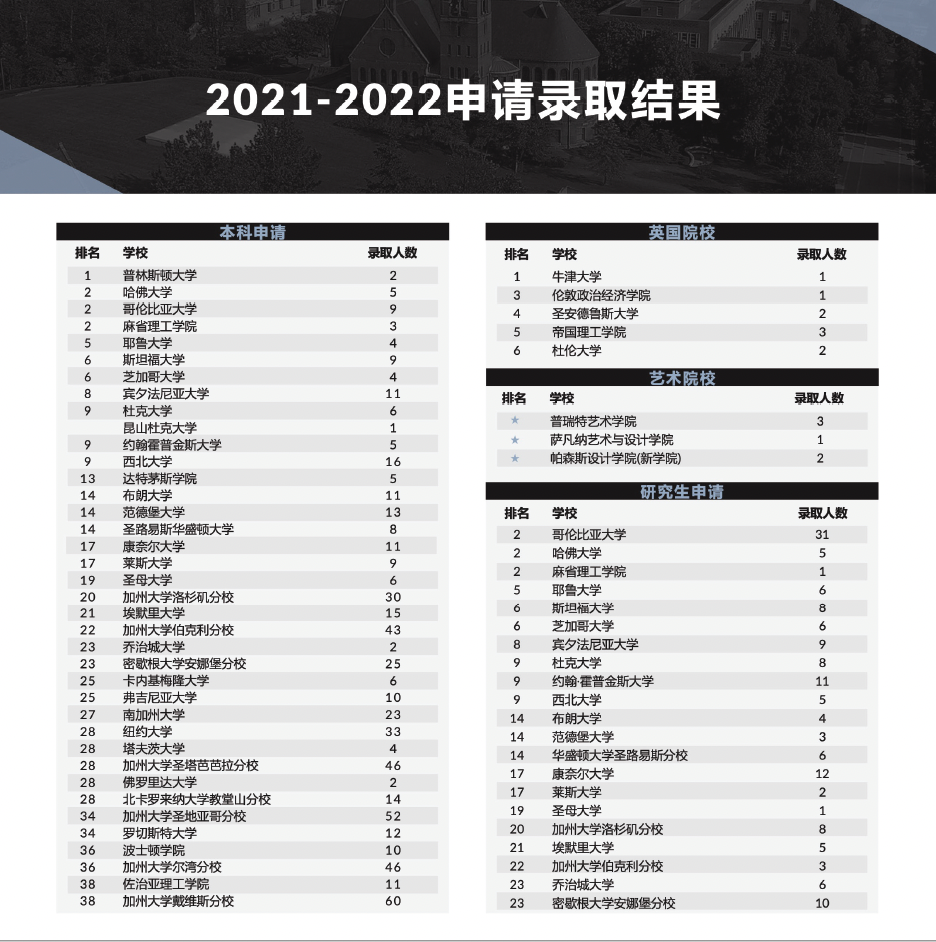 2021-2022申请录取结果

本科申请

| 排名 | 学校 | 录取人数 |
|---|---|---|
| 1 | 普林斯顿大学 | 2 |
| 2 | 哈佛大学 | 5 |
| 2 | 哥伦比亚大学 | 9 |
| 2 | 麻省理工学院 | 3 |
| 5 | 耶鲁大学 | 4 |
| 6 | 斯坦福大学 | 9 |
| 6 | 芝加哥大学 | 4 |
| 8 | 宾夕法尼亚大学 | 11 |
| 9 | 杜克大学 | 6 |
|  | 昆山杜克大学 | 1 |
| 9 | 约翰霍普金斯大学 | 5 |
| 9 | 西北大学 | 16 |
| 13 | 达特茅斯学院 | 5 |
| 14 | 布朗大学 | 11 |
| 14 | 范德堡大学 | 13 |
| 14 | 圣路易斯华盛顿大学 | 8 |
| 17 | 康奈尔大学 | 11 |
| 17 | 莱斯大学 | 9 |
| 19 | 圣母大学 | 6 |
| 20 | 加州大学洛杉矶分校 | 30 |
| 21 | 埃默里大学 | 15 |
| 22 | 加州大学伯克利分校 | 43 |
| 23 | 乔治城大学 | 2 |
| 23 | 密歇根大学安娜堡分校 | 25 |
| 25 | 卡内基梅隆大学 | 6 |
| 25 | 弗吉尼亚大学 | 10 |
| 27 | 南加州大学 | 23 |
| 28 | 纽约大学 | 33 |
| 28 | 塔夫茨大学 | 4 |
| 28 | 加州大学圣塔芭芭拉分校 | 46 |
| 28 | 佛罗里达大学 | 2 |
| 28 | 北卡罗来纳大学教堂山分校 | 14 |
| 34 | 加州大学圣地亚哥分校 | 52 |
| 34 | 罗切斯特大学 | 12 |
| 36 | 波士顿学院 | 10 |
| 36 | 加州大学尔湾分校 | 46 |
| 38 | 佐治亚理工学院 | 11 |
| 38 | 加州大学戴维斯分校 | 60 |

英国院校

| 排名 | 学校 | 录取人数 |
|---|---|---|
| 1 | 牛津大学 | 1 |
| 3 | 伦敦政治经济学院 | 1 |
| 4 | 圣安德鲁斯大学 | 2 |
| 5 | 帝国理工学院 | 3 |
| 6 | 杜伦大学 | 2 |

艺术院校

| 排名 | 学校 | 录取人数 |
|---|---|---|
| ★ | 普瑞特艺术学院 | 3 |
| ★ | 萨凡纳艺术与设计学院 | 1 |
| ★ | 帕森斯设计学院(新学院) | 2 |

研究生申请

| 排名 | 学校 | 录取人数 |
|---|---|---|
| 2 | 哥伦比亚大学 | 31 |
| 2 | 哈佛大学 | 5 |
| 2 | 麻省理工学院 | 1 |
| 5 | 耶鲁大学 | 6 |
| 6 | 斯坦福大学 | 8 |
| 6 | 芝加哥大学 | 6 |
| 8 | 宾夕法尼亚大学 | 9 |
| 9 | 杜克大学 | 8 |
| 9 | 约翰·霍普金斯大学 | 11 |
| 9 | 西北大学 | 5 |
| 14 | 布朗大学 | 4 |
| 14 | 范德堡大学 | 3 |
| 14 | 华盛顿大学圣路易斯分校 | 6 |
| 17 | 康奈尔大学 | 12 |
| 17 | 莱斯大学 | 2 |
| 19 | 圣母大学 | 1 |
| 20 | 加州大学洛杉矶分校 | 8 |
| 21 | 埃默里大学 | 5 |
| 22 | 加州大学伯克利分校 | 3 |
| 23 | 乔治城大学 | 6 |
| 23 | 密歇根大学安娜堡分校 | 10 |